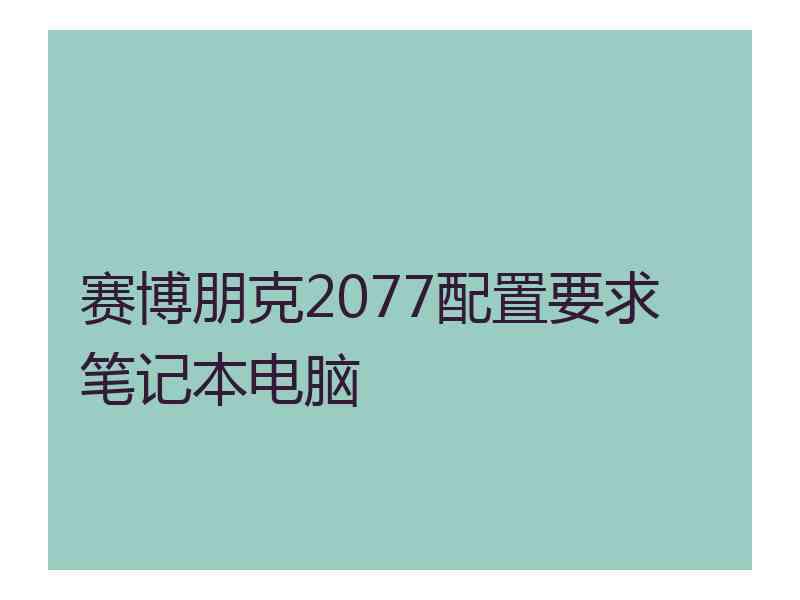 赛博朋克2077配置要求笔记本电脑